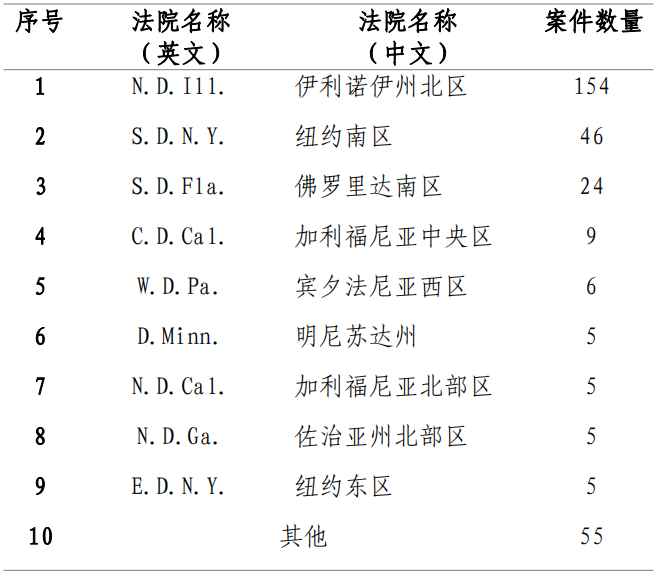 | 序号 | 法院名称（英文） | 法院名称（中文） | 案件数量 |
|---|---|---|---|
| 1 | N.D.Ill. | 伊利诺伊州北区 | 154 |
| 2 | S.D.N.Y. | 纽约南区 | 46 |
| 3 | S.D.Fla. | 佛罗里达南区 | 24 |
| 4 | C.D.Cal. | 加利福尼亚中央区 | 9 |
| 5 | W.D.Pa. | 宾夕法尼亚西区 | 6 |
| 6 | D.Minn. | 明尼苏达州 | 5 |
| 7 | N.D.Cal. | 加利福尼亚北部区 | 5 |
| 8 | N.D.Ga. | 佐治亚州北部区 | 5 |
| 9 | E.D.N.Y. | 纽约东区 | 5 |
| 10 | 其他 |  | 55 |